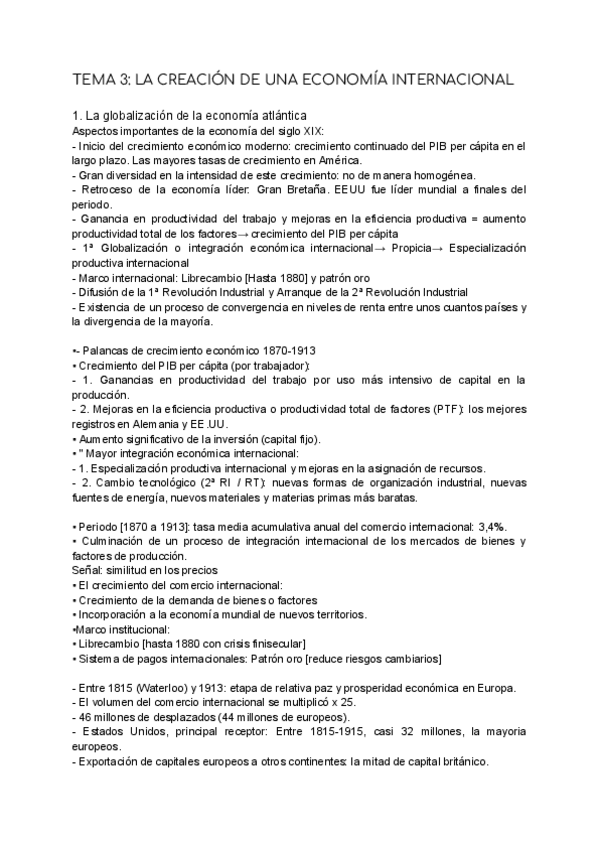 TEMA 3: LA CREACIÓN DE UNA ECONOMÍA INTERNACIONAL

1. La globalización de la economía atlántica
Aspectos importantes de la economía del siglo XIX:
- Inicio del crecimiento económico moderno: crecimiento continuado del PIB per cápita en el largo plazo. Las mayores tasas de crecimiento en América.
- Gran diversidad en la intensidad de este crecimiento: no de manera homogénea.
- Retroceso de la economía líder: Gran Bretaña. EEUU fue líder mundial a finales del periodo.
- Ganancia en productividad del trabajo y mejoras en la eficiencia productiva = aumento productividad total de los factores→ crecimiento del PIB per cápita
- 1ª Globalización o integración económica internacional→ Propicia→ Especialización productiva internacional
- Marco internacional: Librecambio [Hasta 1880] y patrón oro
- Difusión de la 1ª Revolución Industrial y Arranque de la 2ª Revolución Industrial
- Existencia de un proceso de convergencia en niveles de renta entre unos cuantos países y la divergencia de la mayoría.

•- Palancas de crecimiento económico 1870-1913
• Crecimiento del PIB per cápita (por trabajador):
- 1. Ganancias en productividad del trabajo por uso más intensivo de capital en la producción.
- 2. Mejoras en la eficiencia productiva o productividad total de factores (PTF): los mejores registros en Alemania y EE.UU.
• Aumento significativo de la inversión (capital fijo).
• " Mayor integración económica internacional:
- 1. Especialización productiva internacional y mejoras en la asignación de recursos.
- 2. Cambio tecnológico (2ª RI / RT): nuevas formas de organización industrial, nuevas fuentes de energía, nuevos materiales y materias primas más baratas.

• Periodo [1870 a 1913]: tasa media acumulativa anual del comercio internacional: 3,4%.
• Culminación de un proceso de integración internacional de los mercados de bienes y factores de producción.
Señal: similitud en los precios
• El crecimiento del comercio internacional:
• Crecimiento de la demanda de bienes o factores
• Incorporación a la economía mundial de nuevos territorios.
•Marco institucional:
• Librecambio [hasta 1880 con crisis finisecular]
• Sistema de pagos internacionales: Patrón oro [reduce riesgos cambiarios]

- Entre 1815 (Waterloo) y 1913: etapa de relativa paz y prosperidad económica en Europa.
- El volumen del comercio internacional se multiplicó x 25.
- 46 millones de desplazados (44 millones de europeos).
- Estados Unidos, principal receptor: Entre 1815-1915, casi 32 millones, la mayoria europeos.
- Exportación de capitales europeos a otros continentes: la mitad de capital británico.